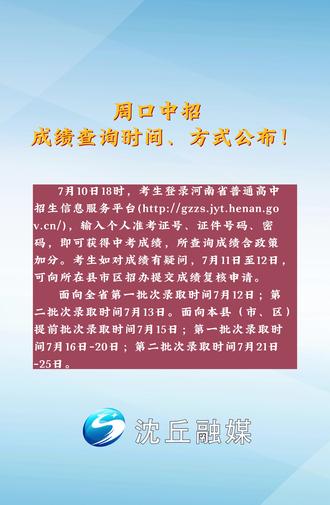 周口中招
成绩查询时间、方式公布！

7月10日18时，考生登录河南省普通高中招生信息服务平台(http://gzzs.jyt.henan.gov.cn/)，输入个人准考证号、证件号码、密码，即可获得中考成绩，所查询成绩含政策加分。考生如对成绩有疑问，7月11日至12日，可向所在县市区招办提交成绩复核申请。

面向全省第一批次录取时间7月12日；第二批次录取时间7月13日。面向本县（市、区）提前批次录取时间7月15日；第一批次录取时间7月16日-20日；第二批次录取时间7月21日-25日。

沈丘融媒